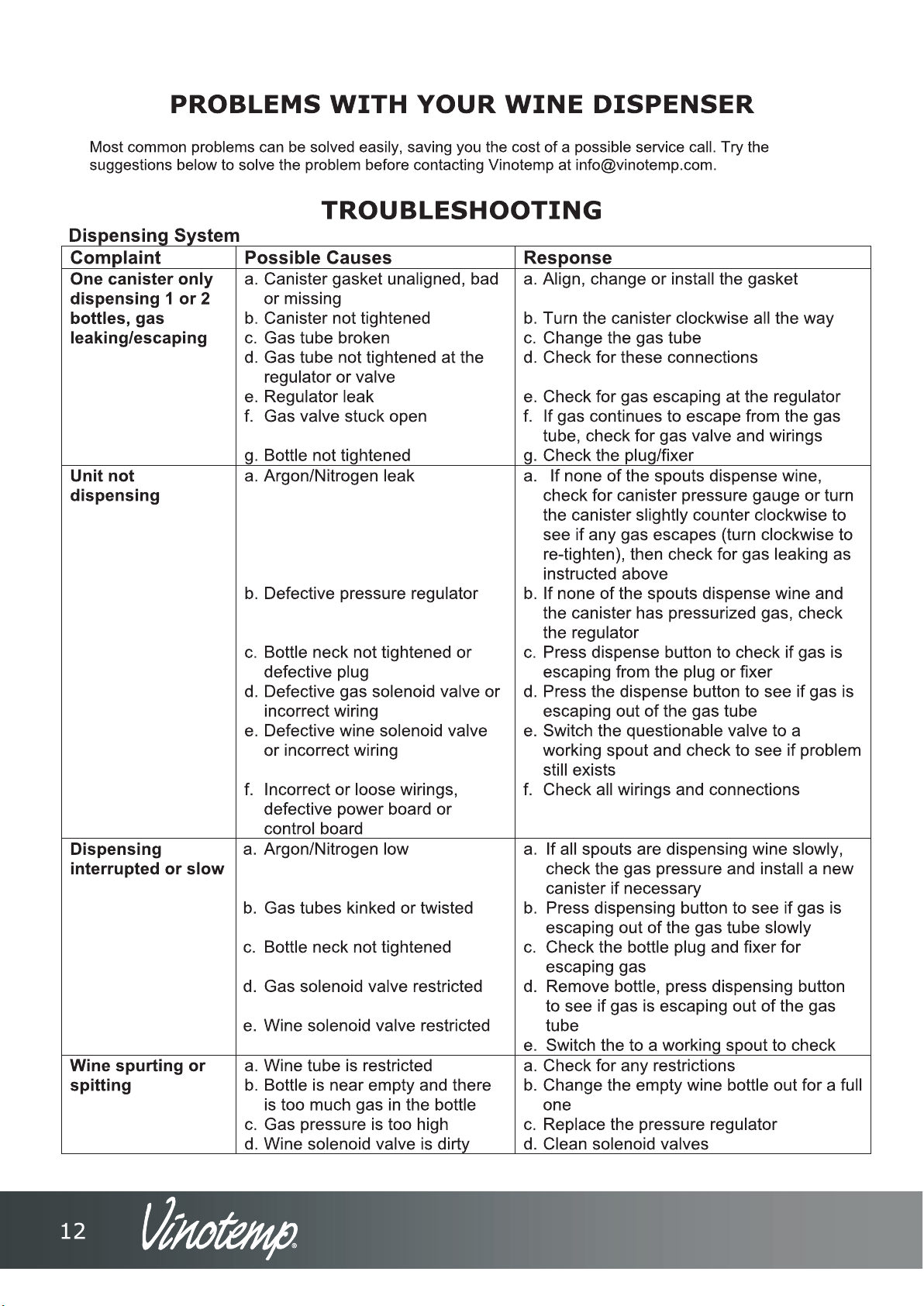 PROBLEMS WITH YOUR WINE DISPENSER

Most common problems can be solved easily, saving you the cost of a possible service call. Try the suggestions below to solve the problem before contacting Vinotemp at info@vinotemp.com.

TROUBLESHOOTING

Dispensing System

| Complaint | Possible Causes | Response |
|---|---|---|
| One canister only dispensing 1 or 2 bottles, gas leaking/escaping | a. Canister gasket unaligned, bad or missing b. Canister not tightened c. Gas tube broken d. Gas tube not tightened at the regulator or valve e. Regulator leak f. Gas valve stuck open g. Bottle not tightened | a. Align, change or install the gasket b. Turn the canister clockwise all the way c. Change the gas tube d. Check for these connections e. Check for gas escaping at the regulator f. If gas continues to escape from the gas tube, check for gas valve and wirings g. Check the plug/fixer |
| Unit not dispensing | a. Argon/Nitrogen leak b. Defective pressure regulator c. Bottle neck not tightened or defective plug d. Defective gas solenoid valve or incorrect wiring e. Defective wine solenoid valve or incorrect wiring f. Incorrect or loose wirings, defective power board or control board | a. If none of the spouts dispense wine, check for canister pressure gauge or turn the canister slightly counter clockwise to see if any gas escapes (turn clockwise to re-tighten), then check for gas leaking as instructed above b. If none of the spouts dispense wine and the canister has pressurized gas, check the regulator c. Press dispense button to check if gas is escaping from the plug or fixer d. Press the dispense button to see if gas is escaping out of the gas tube e. Switch the questionable valve to a working spout and check to see if problem still exists f. Check all wirings and connections |
| Dispensing interrupted or slow | a. Argon/Nitrogen low b. Gas tubes kinked or twisted c. Bottle neck not tightened d. Gas solenoid valve restricted e. Wine solenoid valve restricted | a. If all spouts are dispensing wine slowly, check the gas pressure and install a new canister if necessary b. Press dispensing button to see if gas is escaping out of the gas tube slowly c. Check the bottle plug and fixer for escaping gas d. Remove bottle, press dispensing button to see if gas is escaping out of the gas tube e. Switch the to a working spout to check |
| Wine spurting or spitting | a. Wine tube is restricted b. Bottle is near empty and there is too much gas in the bottle c. Gas pressure is too high d. Wine solenoid valve is dirty | a. Check for any restrictions b. Change the empty wine bottle out for a full one c. Replace the pressure regulator d. Clean solenoid valves |

12 Vinotemp®